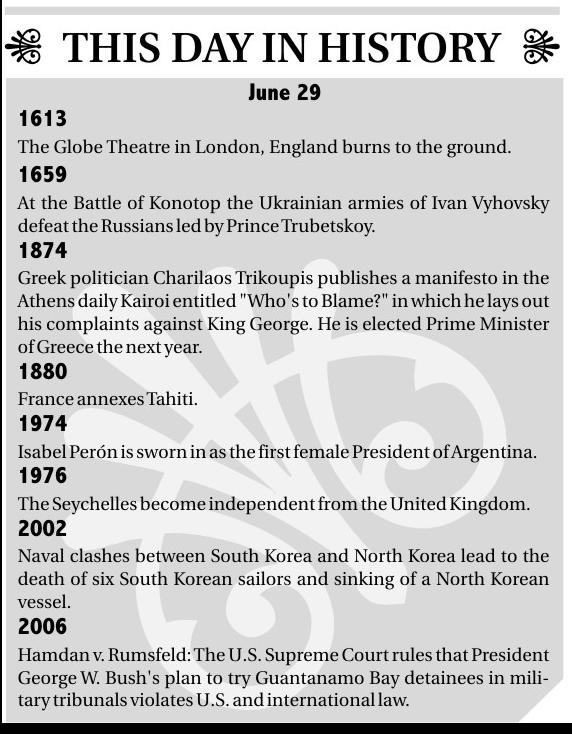 THIS DAY IN HISTORY

June 29

1613

The Globe Theatre in London, England burns to the ground.

1659

At the Battle of Konotop the Ukrainian armies of Ivan Vyhovsky defeat the Russians led by Prince Trubetskoy.

1874

Greek politician Charilaos Trikoupis publishes a manifesto in the Athens daily Kairoi entitled "Who's to Blame?" in which he lays out his complaints against King George. He is elected Prime Minister of Greece the next year.

1880

France annexes Tahiti.

1974

Isabel Perón is sworn in as the first female President of Argentina.

1976

The Seychelles become independent from the United Kingdom.

2002

Naval clashes between South Korea and North Korea lead to the death of six South Korean sailors and sinking of a North Korean vessel.

2006

Hamdan v. Rumsfeld: The U.S. Supreme Court rules that President George W. Bush's plan to try Guantanamo Bay detainees in military tribunals violates U.S. and international law.